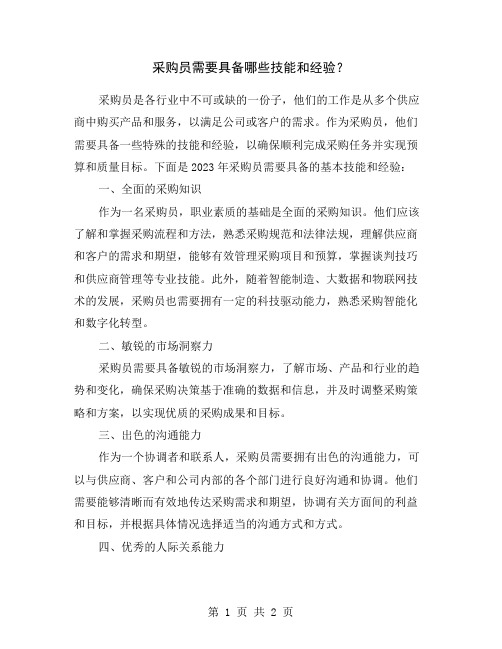 采购员需要具备哪些技能和经验？

采购员是各行业中不可或缺的一份子，他们的工作是从多个供应商中购买产品和服务，以满足公司或客户的需求。作为采购员，他们需要具备一些特殊的技能和经验，以确保顺利完成采购任务并实现预算和质量目标。下面是2023年采购员需要具备的基本技能和经验：

一、全面的采购知识

作为一名采购员，职业素质的基础是全面的采购知识。他们应该了解和掌握采购流程和方法，熟悉采购规范和法律法规，理解供应商和客户的需求和期望，能够有效管理采购项目和预算，掌握谈判技巧和供应商管理等专业技能。此外，随着智能制造、大数据和物联网技术的发展，采购员也需要拥有一定的科技驱动能力，熟悉采购智能化和数字化转型。

二、敏锐的市场洞察力

采购员需要具备敏锐的市场洞察力，了解市场、产品和行业的趋势和变化，确保采购决策基于准确的数据和信息，并及时调整采购策略和方案，以实现优质的采购成果和目标。

三、出色的沟通能力

作为一个协调者和联系人，采购员需要拥有出色的沟通能力，可以与供应商、客户和公司内部的各个部门进行良好沟通和协调。他们需要能够清晰而有效地传达采购需求和期望，协调有关方面间的利益和目标，并根据具体情况选择适当的沟通方式和方式。

四、优秀的人际关系能力

第 1 页 共 2 页